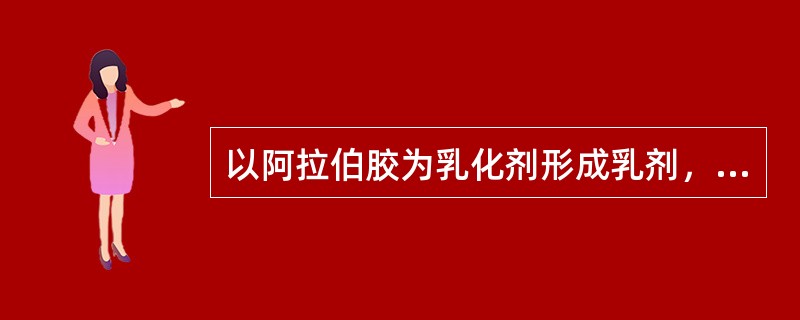 以阿拉伯胶为乳化剂形成乳剂，...